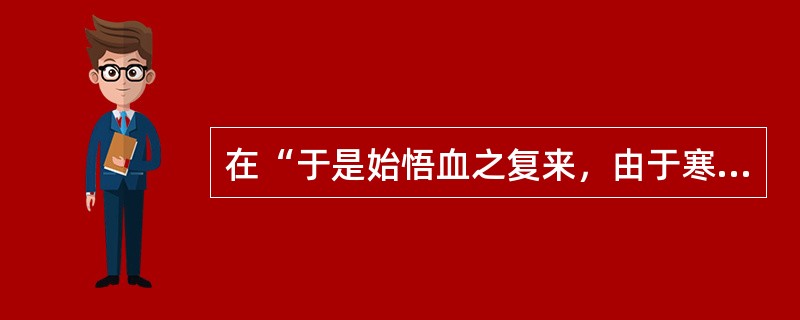 在“于是始悟血之复来，由于寒...